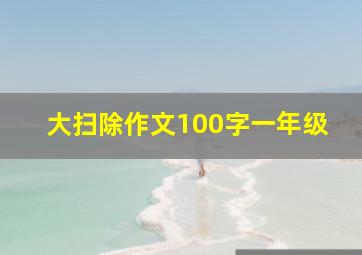 大扫除作文100字一年级